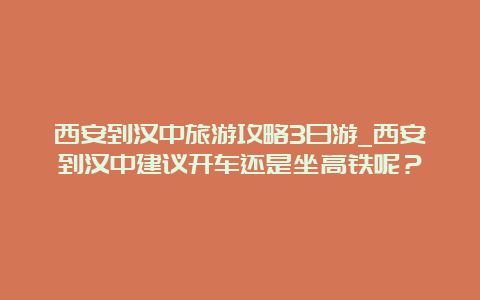 西安到汉中旅游攻略3日游_西安到汉中建议开车还是坐高铁呢？